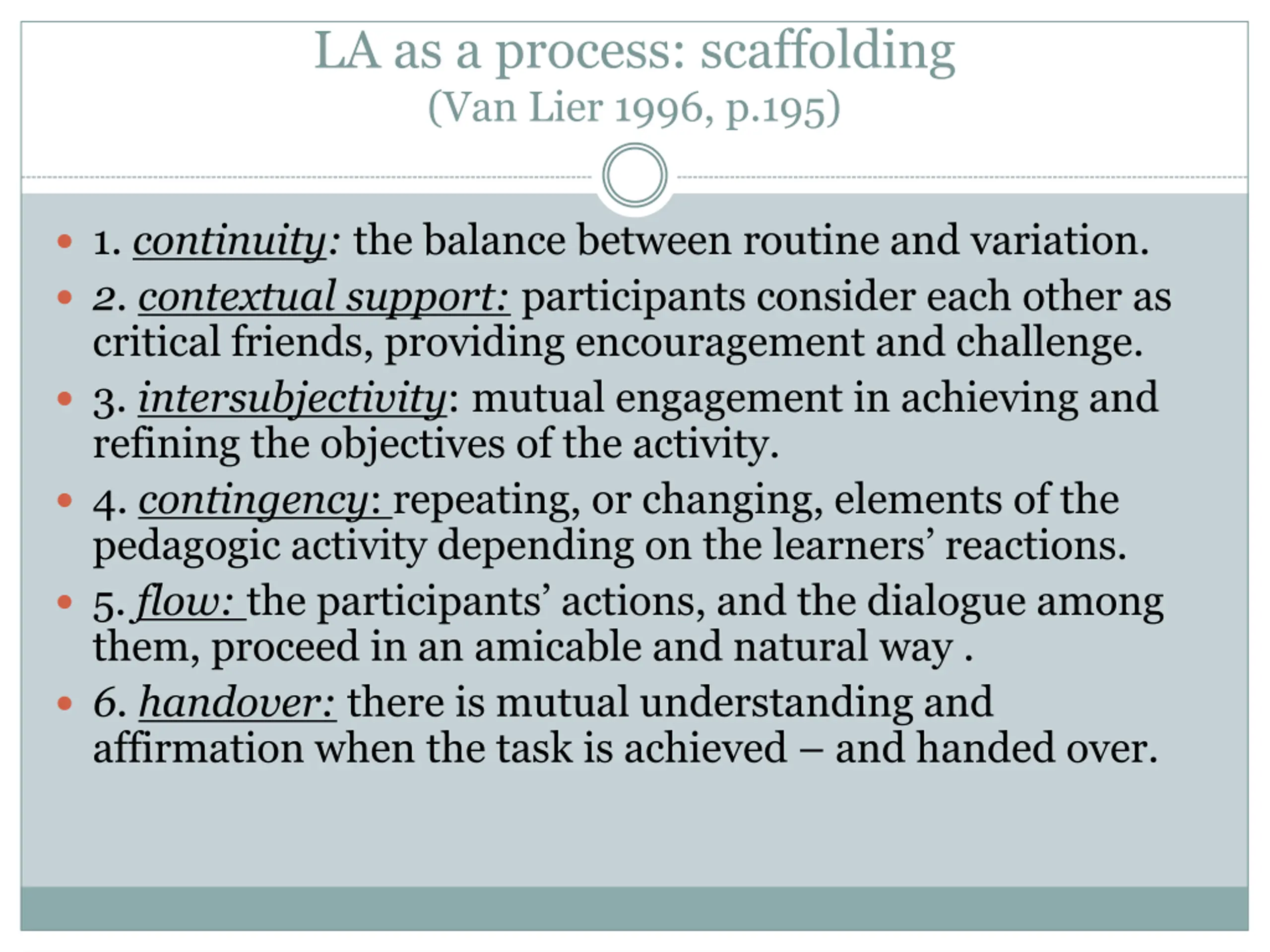 LA as a process: scaffolding
(Van Lier 1996, p.195)

• 1. continuity: the balance between routine and variation.
• 2. contextual support: participants consider each other as critical friends, providing encouragement and challenge.
• 3. intersubjectivity: mutual engagement in achieving and refining the objectives of the activity.
• 4. contingency: repeating, or changing, elements of the pedagogic activity depending on the learners' reactions.
• 5. flow: the participants' actions, and the dialogue among them, proceed in an amicable and natural way .
• 6. handover: there is mutual understanding and affirmation when the task is achieved – and handed over.